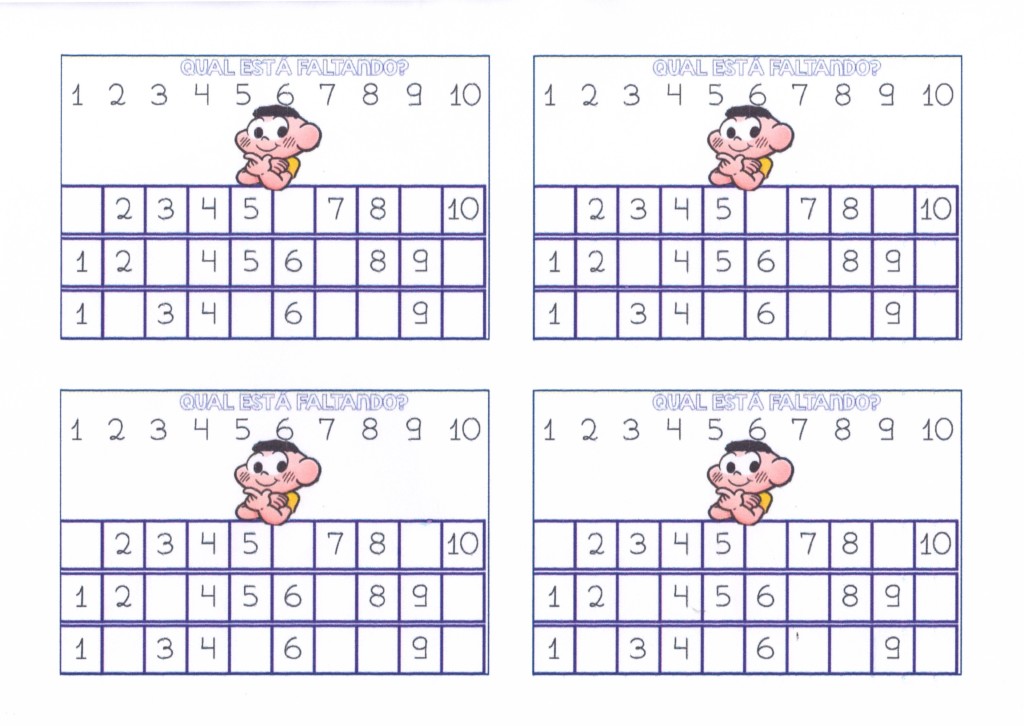 QUAL ESTÁ FALTANDO?

1 2 3 4 5 6 7 8 9 10

|  | 2 | 3 | 4 | 5 |  | 7 | 8 |  | 10 |
|---|---|---|---|---|---|---|---|---|---|
| 1 | 2 |  | 4 | 5 | 6 |  | 8 | 9 |  |
| 1 |  | 3 | 4 |  | 6 |  |  | 9 |  |

QUAL ESTÁ FALTANDO?

1 2 3 4 5 6 7 8 9 10

|  | 2 | 3 | 4 | 5 |  | 7 | 8 |  | 10 |
|---|---|---|---|---|---|---|---|---|---|
| 1 | 2 |  | 4 | 5 | 6 |  | 8 | 9 |  |
| 1 |  | 3 | 4 |  | 6 |  |  | 9 |  |

QUAL ESTÁ FALTANDO?

1 2 3 4 5 6 7 8 9 10

|  | 2 | 3 | 4 | 5 |  | 7 | 8 |  | 10 |
|---|---|---|---|---|---|---|---|---|---|
| 1 | 2 |  | 4 | 5 | 6 |  | 8 | 9 |  |
| 1 |  | 3 | 4 |  | 6 |  |  | 9 |  |

QUAL ESTÁ FALTANDO?

1 2 3 4 5 6 7 8 9 10

|  | 2 | 3 | 4 | 5 |  | 7 | 8 |  | 10 |
|---|---|---|---|---|---|---|---|---|---|
| 1 | 2 |  | 4 | 5 | 6 |  | 8 | 9 |  |
| 1 |  | 3 | 4 |  | 6 |  |  | 9 |  |